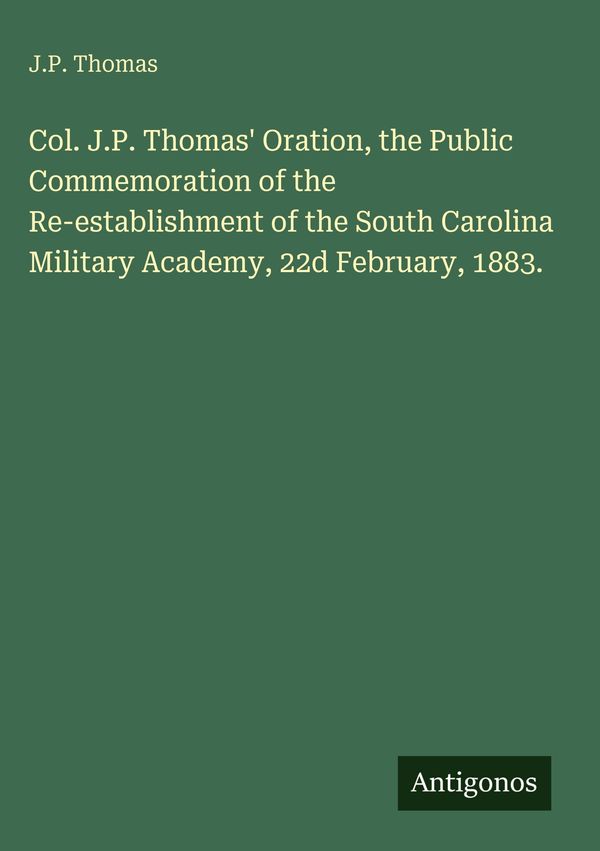 J.P. Thomas

Col. J.P. Thomas' Oration, the Public Commemoration of the Re-establishment of the South Carolina Military Academy, 22d February, 1883.

Antigonos